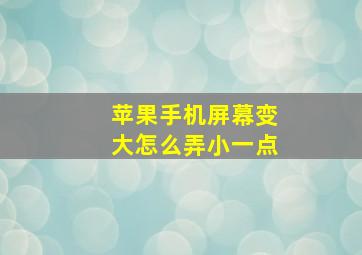 苹果手机屏幕变大怎么弄小一点